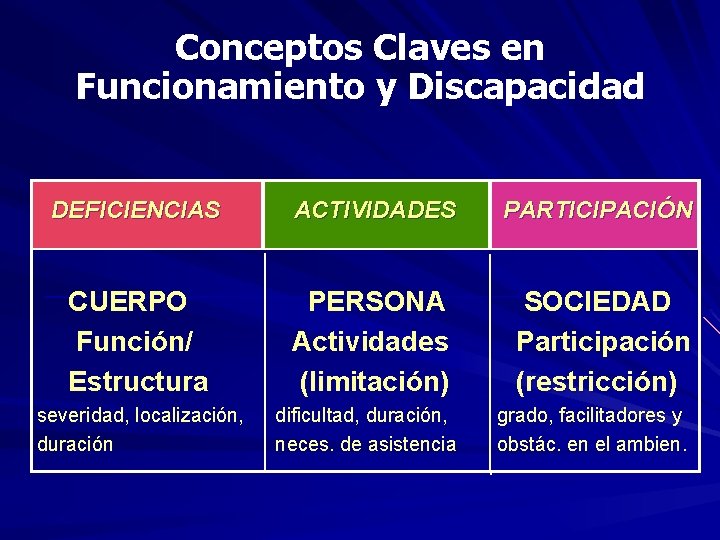 Conceptos Claves en Funcionamiento y Discapacidad

| DEFICIENCIAS | ACTIVIDADES | PARTICIPACIÓN |
|---|---|---|
| CUERPO Función/ Estructura severidad, localización, duración | PERSONA Actividades (limitación) dificultad, duración, neces. de asistencia | SOCIEDAD Participación (restricción) grado, facilitadores y obstác. en el ambien. |